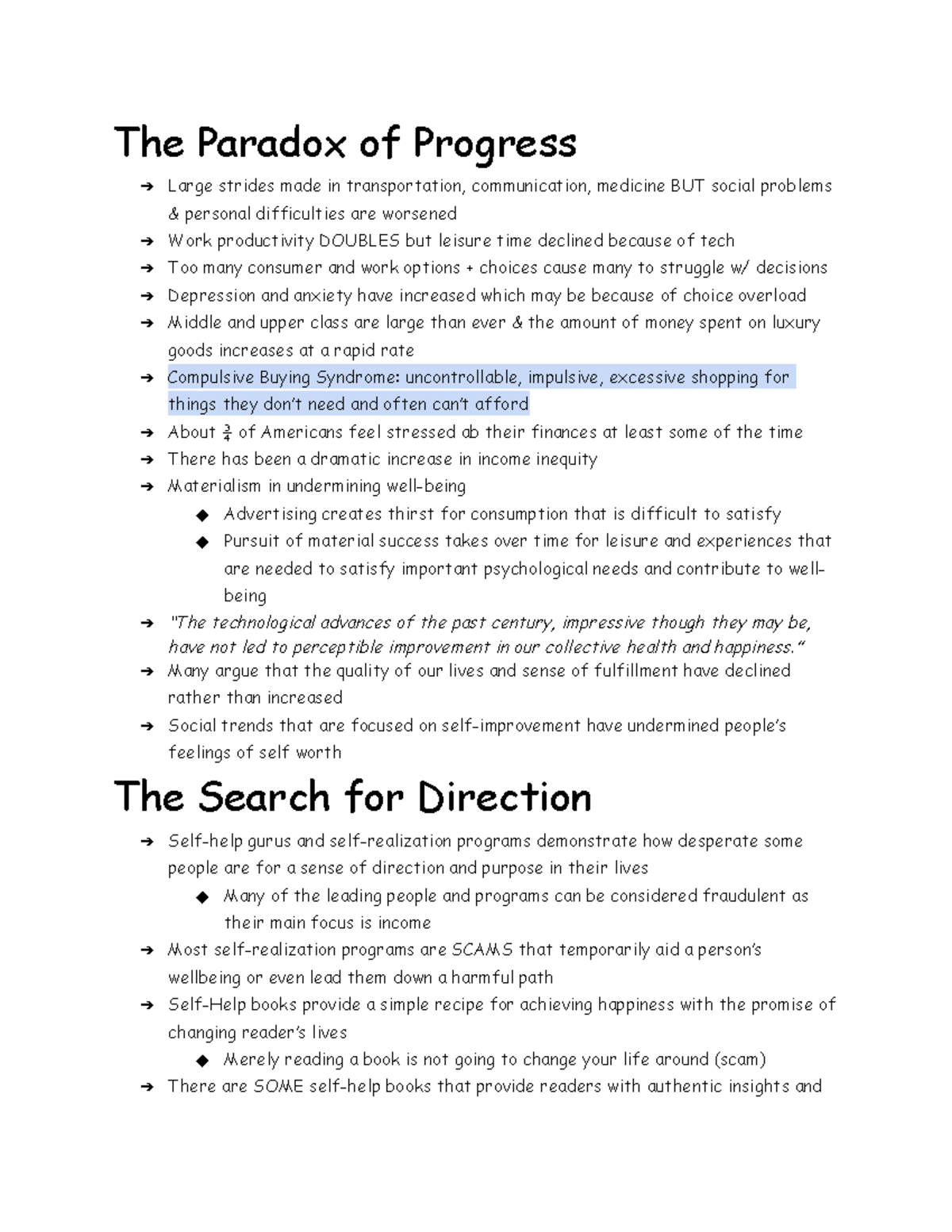 The Paradox of Progress

➔ Large strides made in transportation, communication, medicine BUT social problems & personal difficulties are worsened
➔ Work productivity DOUBLES but leisure time declined because of tech
➔ Too many consumer and work options + choices cause many to struggle w/ decisions
➔ Depression and anxiety have increased which may be because of choice overload
➔ Middle and upper class are large than ever & the amount of money spent on luxury goods increases at a rapid rate
➔ Compulsive Buying Syndrome: uncontrollable, impulsive, excessive shopping for things they don't need and often can't afford
➔ About $\frac{3}{4}$ of Americans feel stressed ab their finances at least some of the time
➔ There has been a dramatic increase in income inequity
➔ Materialism in undermining well-being
◆ Advertising creates thirst for consumption that is difficult to satisfy
◆ Pursuit of material success takes over time for leisure and experiences that are needed to satisfy important psychological needs and contribute to well-being
➔ "The technological advances of the past century, impressive though they may be, have not led to perceptible improvement in our collective health and happiness."
➔ Many argue that the quality of our lives and sense of fulfillment have declined rather than increased
➔ Social trends that are focused on self-improvement have undermined people's feelings of self worth

The Search for Direction

➔ Self-help gurus and self-realization programs demonstrate how desperate some people are for a sense of direction and purpose in their lives
◆ Many of the leading people and programs can be considered fraudulent as their main focus is income
➔ Most self-realization programs are SCAMS that temporarily aid a person's wellbeing or even lead them down a harmful path
➔ Self-Help books provide a simple recipe for achieving happiness with the promise of changing reader's lives
◆ Merely reading a book is not going to change your life around (scam)
➔ There are SOME self-help books that provide readers with authentic insights and